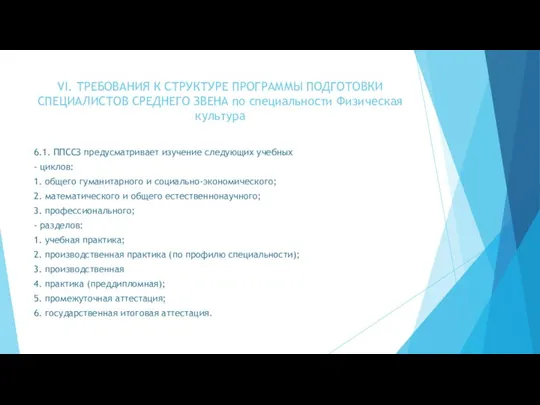 VI. ТРЕБОВАНИЯ К СТРУКТУРЕ ПРОГРАММЫ ПОДГОТОВКИ СПЕЦИАЛИСТОВ СРЕДНЕГО ЗВЕНА по специальности Физическая культура

6.1. ППССЗ предусматривает изучение следующих учебных
- циклов:
1. общего гуманитарного и социально-экономического;
2. математического и общего естественнонаучного;
3. профессионального;
- разделов:
1. учебная практика;
2. производственная практика (по профилю специальности);
3. производственная
4. практика (преддипломная);
5. промежуточная аттестация;
6. государственная итоговая аттестация.